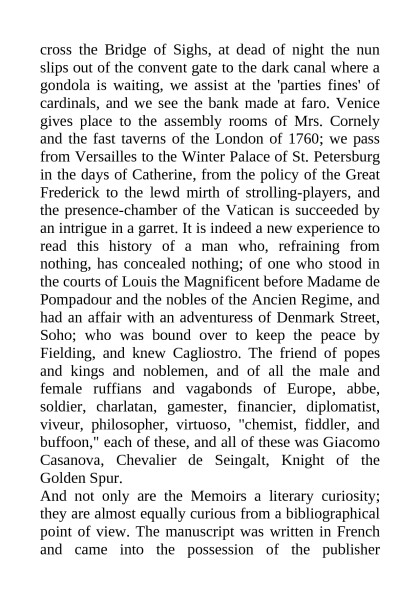 cross the Bridge of Sighs, at dead of night the nun slips out of the convent gate to the dark canal where a gondola is waiting, we assist at the 'parties fines' of cardinals, and we see the bank made at faro. Venice gives place to the assembly rooms of Mrs. Cornely and the fast taverns of the London of 1760; we pass from Versailles to the Winter Palace of St. Petersburg in the days of Catherine, from the policy of the Great Frederick to the lewd mirth of strolling-players, and the presence-chamber of the Vatican is succeeded by an intrigue in a garret. It is indeed a new experience to read this history of a man who, refraining from nothing, has concealed nothing; of one who stood in the courts of Louis the Magnificent before Madame de Pompadour and the nobles of the Ancien Regime, and had an affair with an adventuress of Denmark Street, Soho; who was bound over to keep the peace by Fielding, and knew Cagliostro. The friend of popes and kings and noblemen, and of all the male and female ruffians and vagabonds of Europe, abbe, soldier, charlatan, gamester, financier, diplomatist, viveur, philosopher, virtuoso, "chemist, fiddler, and buffoon," each of these, and all of these was Giacomo Casanova, Chevalier de Seingalt, Knight of the Golden Spur.
And not only are the Memoirs a literary curiosity; they are almost equally curious from a bibliographical point of view. The manuscript was written in French and came into the possession of the publisher